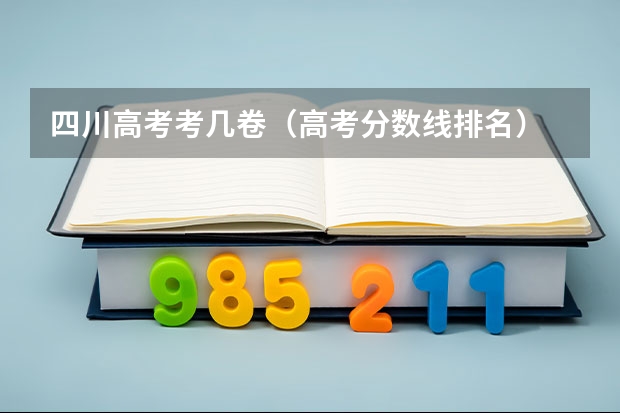 四川高考考几卷（高考分数线排名）

985 211